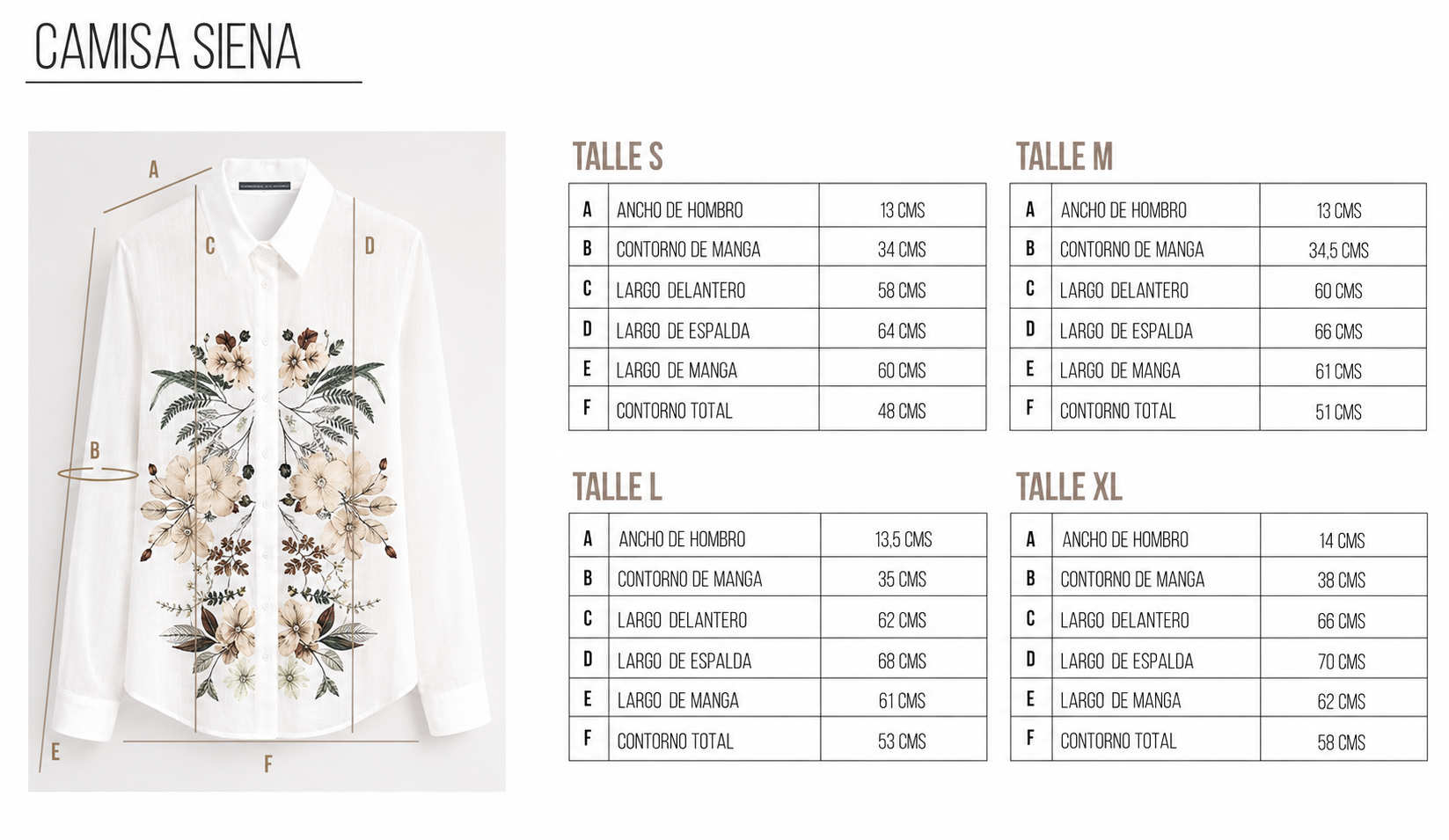 CAMISA SIENA

A
C
D
B
E
F

TALLE S

| A | ANCHO DE HOMBRO | 13 CMS |
|---|---|---|
| B | CONTORNO DE MANGA | 34 CMS |
| C | LARGO DELANTERO | 58 CMS |
| D | LARGO DE ESPALDA | 64 CMS |
| E | LARGO DE MANGA | 60 CMS |
| F | CONTORNO TOTAL | 48 CMS |

TALLE M

| A | ANCHO DE HOMBRO | 13 CMS |
|---|---|---|
| B | CONTORNO DE MANGA | 34,5 CMS |
| C | LARGO DELANTERO | 60 CMS |
| D | LARGO DE ESPALDA | 66 CMS |
| E | LARGO DE MANGA | 61 CMS |
| F | CONTORNO TOTAL | 51 CMS |

TALLE L

| A | ANCHO DE HOMBRO | 13,5 CMS |
|---|---|---|
| B | CONTORNO DE MANGA | 35 CMS |
| C | LARGO DELANTERO | 62 CMS |
| D | LARGO DE ESPALDA | 68 CMS |
| E | LARGO DE MANGA | 61 CMS |
| F | CONTORNO TOTAL | 53 CMS |

TALLE XL

| A | ANCHO DE HOMBRO | 14 CMS |
|---|---|---|
| B | CONTORNO DE MANGA | 38 CMS |
| C | LARGO DELANTERO | 66 CMS |
| D | LARGO DE ESPALDA | 70 CMS |
| E | LARGO DE MANGA | 62 CMS |
| F | CONTORNO TOTAL | 58 CMS |